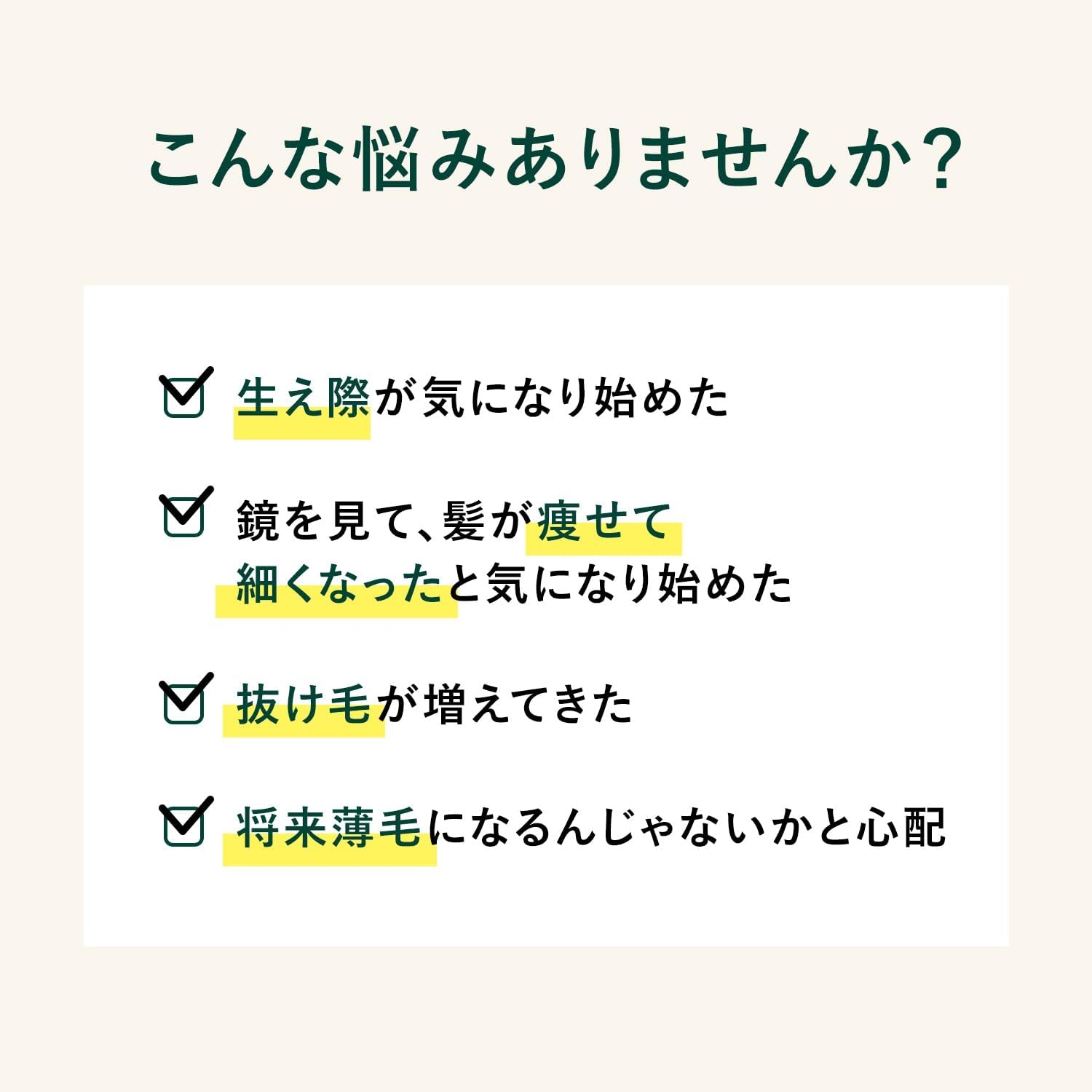 こんな悩みありませんか？

生え際が気になり始めた

鏡を見て、髪が痩せて細くなったと気になり始めた

抜け毛が増えてきた

将来薄毛になるんじゃないかと心配